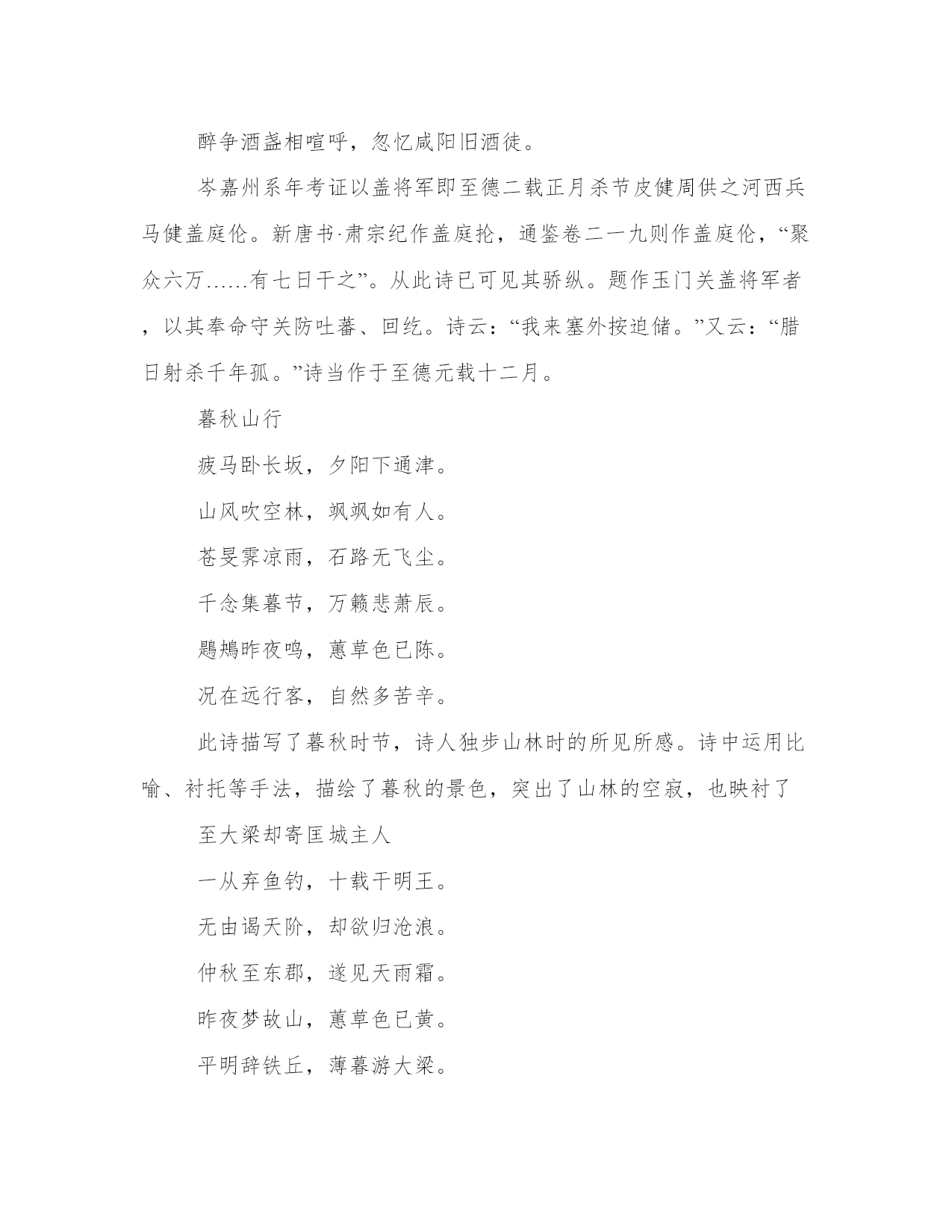 醉争酒盏相喧呼，忽忆咸阳旧酒徒。

岑嘉州系年考证以盖将军即至德二载正月杀节皮健周供之河西兵马健盖庭伦。新唐书·肃宗纪作盖庭抡，通鉴卷二一九则作盖庭伦，“聚众六万……有七日干之”。从此诗已可见其骄纵。题作玉门关盖将军者，以其奉命守关防吐蕃、回纥。诗云：“我来塞外按迫储。”又云：“腊日射杀千年孤。”诗当作于至德元载十二月。

暮秋山行

疲马卧长坂，夕阳下通津。

山风吹空林，飒飒如有人。

苍旻霁凉雨，石路无飞尘。

千念集暮节，万籁悲萧辰。

鶗鴂昨夜鸣，蕙草色已陈。

况在远行客，自然多苦辛。

此诗描写了暮秋时节，诗人独步山林时的所见所感。诗中运用比喻、衬托等手法，描绘了暮秋的景色，突出了山林的空寂，也映衬了

至大梁却寄匡城主人

一从弃鱼钓，十载干明王。

无由谒天阶，却欲归沧浪。

仲秋至东郡，遂见天雨霜。

昨夜梦故山，蕙草色已黄。

平明辞铁丘，薄暮游大梁。